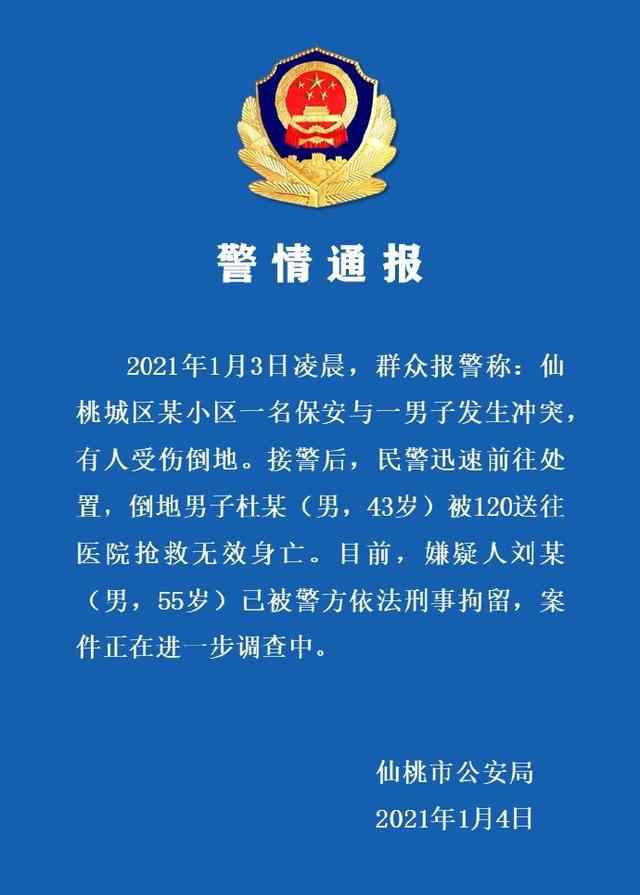 警情通报

2021年1月3日凌晨，群众报警称：仙桃城区某小区一名保安与一男子发生冲突，有人受伤倒地。接警后，民警迅速前往处置，倒地男子杜某（男，43岁）被120送往医院抢救无效身亡。目前，嫌疑人刘某（男，55岁）已被警方依法刑事拘留，案件正在进一步调查中。

仙桃市公安局
2021年1月4日